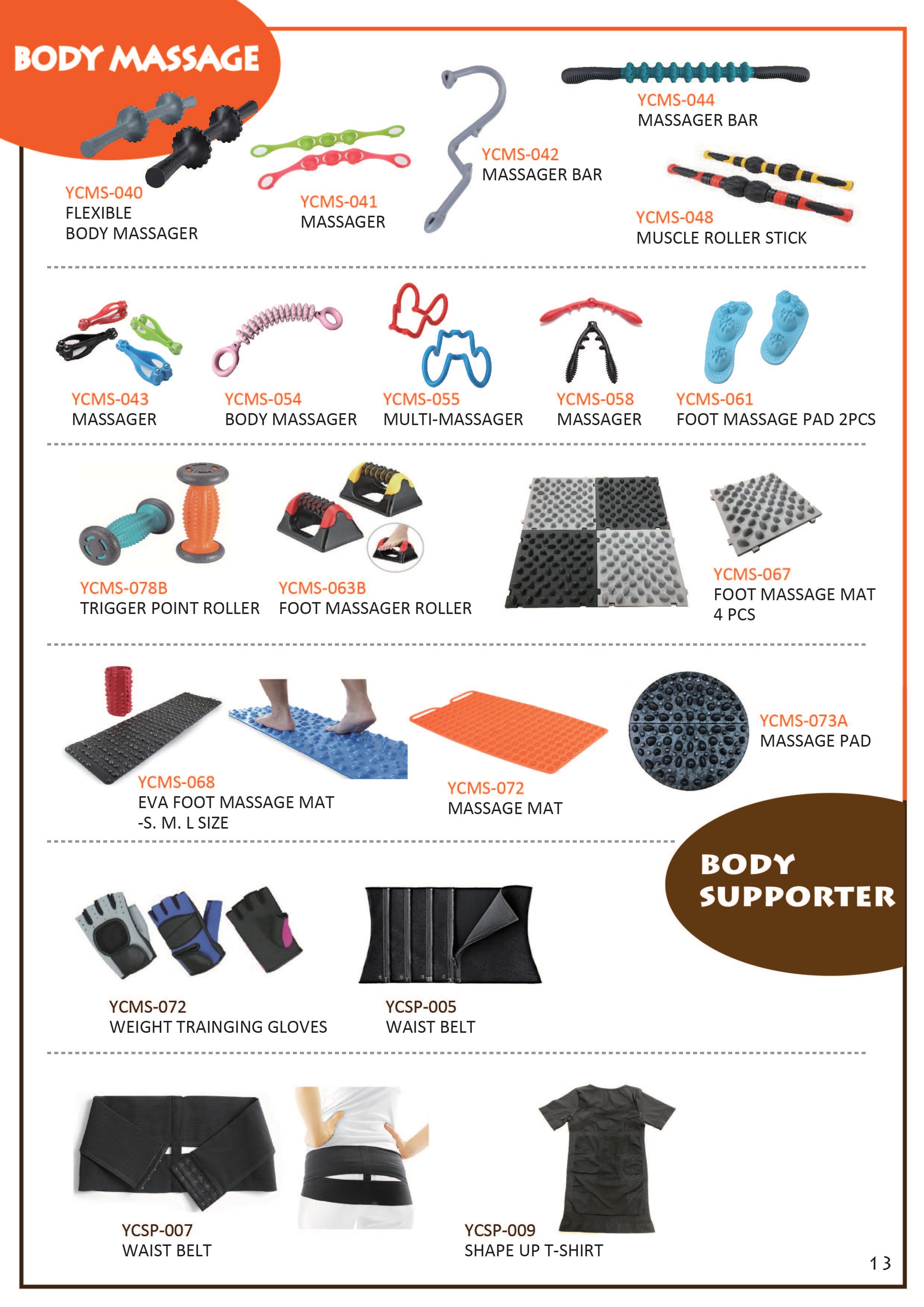 BODY MASSAGE

YCMS-040
FLEXIBLE BODY MASSAGER

YCMS-041
MASSAGER

YCMS-042
MASSAGER BAR

YCMS-044
MASSAGER BAR

YCMS-048
MUSCLE ROLLER STICK

YCMS-043
MASSAGER

YCMS-054
BODY MASSAGER

YCMS-055
MULTI-MASSAGER

YCMS-058
MASSAGER

YCMS-061
FOOT MASSAGE PAD 2PCS

YCMS-078B
TRIGGER POINT ROLLER

YCMS-063B
FOOT MASSAGER ROLLER

YCMS-067
FOOT MASSAGE MAT 4 PCS

YCMS-068
EVA FOOT MASSAGE MAT -S. M. L SIZE

YCMS-072
MASSAGE MAT

YCMS-073A
MASSAGE PAD

BODY SUPPORTER

YCMS-072
WEIGHT TRAINGING GLOVES

YCSP-005
WAIST BELT

YCSP-007
WAIST BELT

YCSP-009
SHAPE UP T-SHIRT

13